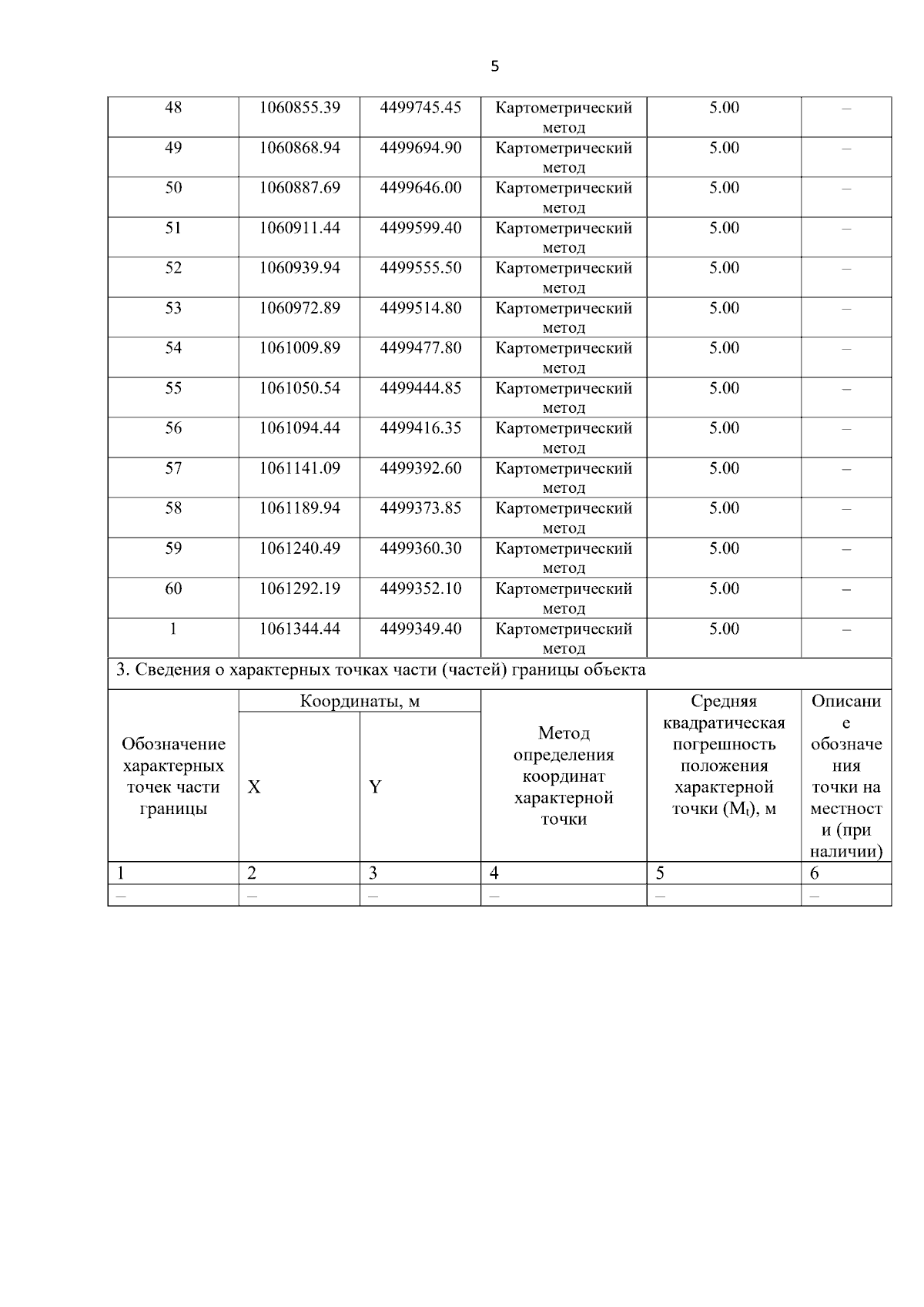 5

| 48 | 1060855.39 | 4499745.45 | Картометрический метод | 5.00 | – |
|---|---|---|---|---|---|
| 49 | 1060868.94 | 4499694.90 | Картометрический метод | 5.00 | – |
| 50 | 1060887.69 | 4499646.00 | Картометрический метод | 5.00 | – |
| 51 | 1060911.44 | 4499599.40 | Картометрический метод | 5.00 | – |
| 52 | 1060939.94 | 4499555.50 | Картометрический метод | 5.00 | – |
| 53 | 1060972.89 | 4499514.80 | Картометрический метод | 5.00 | – |
| 54 | 1061009.89 | 4499477.80 | Картометрический метод | 5.00 | – |
| 55 | 1061050.54 | 4499444.85 | Картометрический метод | 5.00 | – |
| 56 | 1061094.44 | 4499416.35 | Картометрический метод | 5.00 | – |
| 57 | 1061141.09 | 4499392.60 | Картометрический метод | 5.00 | – |
| 58 | 1061189.94 | 4499373.85 | Картометрический метод | 5.00 | – |
| 59 | 1061240.49 | 4499360.30 | Картометрический метод | 5.00 | – |
| 60 | 1061292.19 | 4499352.10 | Картометрический метод | 5.00 | – |
| 1 | 1061344.44 | 4499349.40 | Картометрический метод | 5.00 | – |

3. Сведения о характерных точках части (частей) границы объекта

| Обозначение характерных точек части границы | Координаты, м X | Координаты, м Y | Метод определения координат характерной точки | Средняя квадратическая погрешность положения характерной точки ($M_t$), м | Описание обозначения точки на местности (при наличии) |
|---|---|---|---|---|---|
| 1 | 2 | 3 | 4 | 5 | 6 |
| – | – | – | – | – | – |